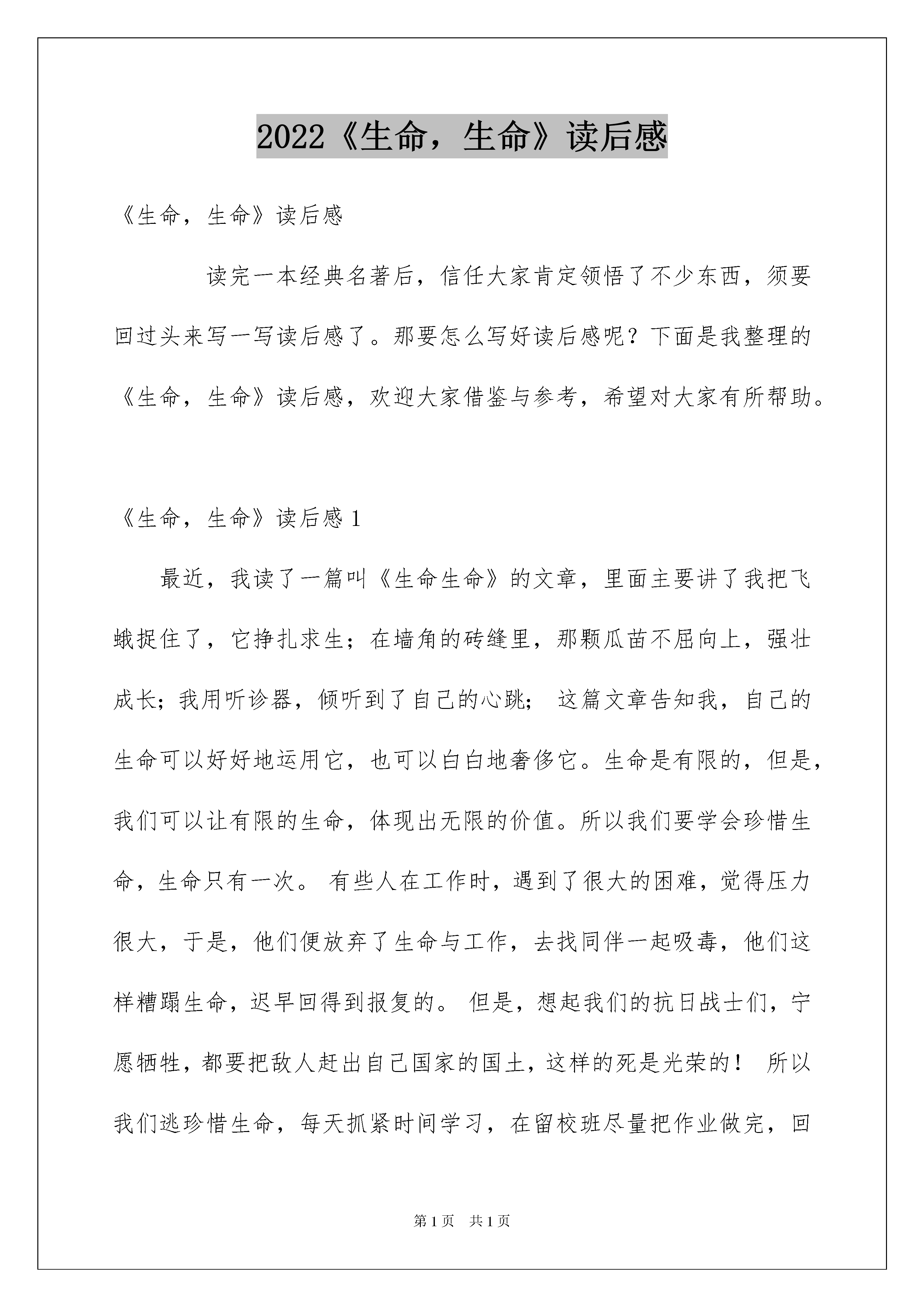 2022《生命，生命》读后感

《生命，生命》读后感

读完一本经典名著后，信任大家肯定领悟了不少东西，须要回过头来写一写读后感了。那要怎么写好读后感呢？下面是我整理的《生命，生命》读后感，欢迎大家借鉴与参考，希望对大家有所帮助。

《生命，生命》读后感 1

最近，我读了一篇叫《生命生命》的文章，里面主要讲了我把飞蛾捉住了，它挣扎求生；在墙角的砖缝里，那颗瓜苗不屈向上，强壮成长；我用听诊器，倾听到了自己的心跳； 这篇文章告知我，自己的生命可以好好地运用它，也可以白白地奢侈它。生命是有限的，但是，我们可以让有限的生命，体现出无限的价值。所以我们要学会珍惜生命，生命只有一次。 有些人在工作时，遇到了很大的困难，觉得压力很大，于是，他们便放弃了生命与工作，去找同伴一起吸毒，他们这样糟蹋生命，迟早回得到报复的。 但是，想起我们的抗日战士们，宁愿牺牲，都要把敌人赶出自己国家的国土，这样的死是光荣的！ 所以我们逃珍惜生命，每天抓紧时间学习，在留校班尽量把作业做完，回

第 1 页　共 1 页